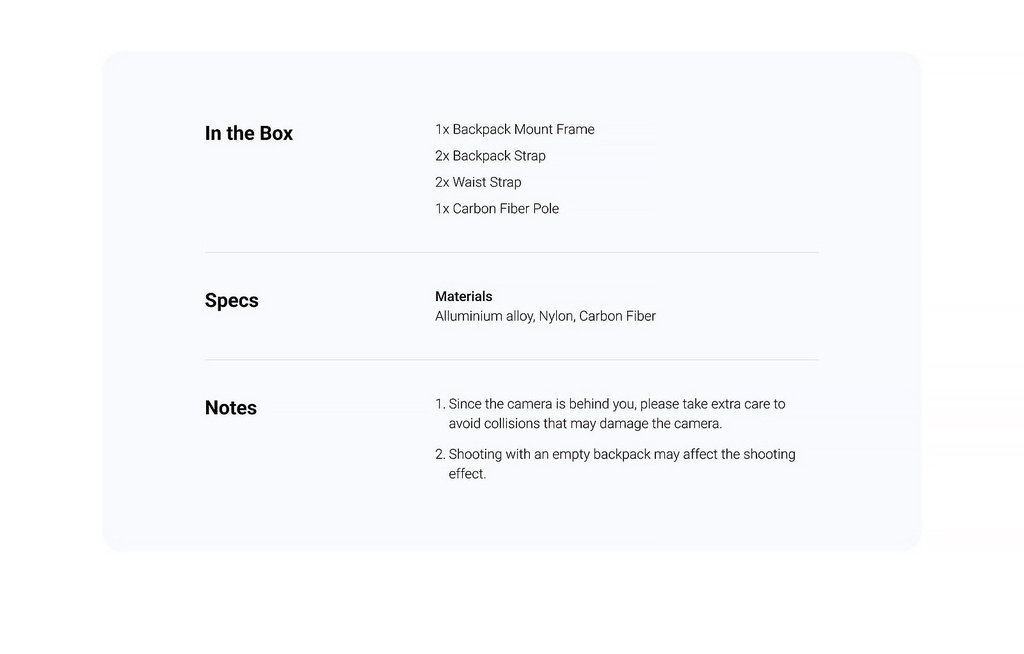 In the Box

1x Backpack Mount Frame
2x Backpack Strap
2x Waist Strap
1x Carbon Fiber Pole

Specs

Materials
Alluminium alloy, Nylon, Carbon Fiber

Notes

1. Since the camera is behind you, please take extra care to avoid collisions that may damage the camera.

2. Shooting with an empty backpack may affect the shooting effect.